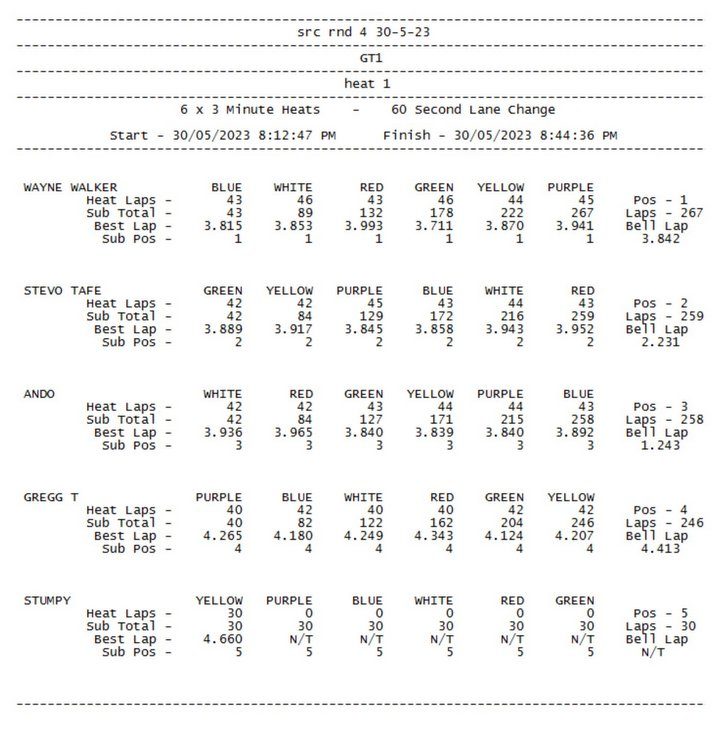 src rnd 4 30-5-23

GT1

heat 1

6 x 3 Minute Heats - 60 Second Lane Change

Start - 30/05/2023 8:12:47 PM Finish - 30/05/2023 8:44:36 PM

| WAYNE WALKER | BLUE | WHITE | RED | GREEN | YELLOW | PURPLE | |
|---|---|---|---|---|---|---|---|
| Heat Laps - | 43 | 46 | 43 | 46 | 44 | 45 | Pos - 1 |
| Sub Total - | 43 | 89 | 132 | 178 | 222 | 267 | Laps - 267 |
| Best Lap - | 3.815 | 3.853 | 3.993 | 3.711 | 3.870 | 3.941 | Bell Lap |
| Sub Pos - | 1 | 1 | 1 | 1 | 1 | 1 | 3.842 |

| STEVO TAFE | GREEN | YELLOW | PURPLE | BLUE | WHITE | RED | |
|---|---|---|---|---|---|---|---|
| Heat Laps - | 42 | 42 | 45 | 43 | 44 | 43 | Pos - 2 |
| Sub Total - | 42 | 84 | 129 | 172 | 216 | 259 | Laps - 259 |
| Best Lap - | 3.889 | 3.917 | 3.845 | 3.858 | 3.943 | 3.952 | Bell Lap |
| Sub Pos - | 2 | 2 | 2 | 2 | 2 | 2 | 2.231 |

| ANDO | WHITE | RED | GREEN | YELLOW | PURPLE | BLUE | |
|---|---|---|---|---|---|---|---|
| Heat Laps - | 42 | 42 | 43 | 44 | 44 | 43 | Pos - 3 |
| Sub Total - | 42 | 84 | 127 | 171 | 215 | 258 | Laps - 258 |
| Best Lap - | 3.936 | 3.965 | 3.840 | 3.839 | 3.840 | 3.892 | Bell Lap |
| Sub Pos - | 3 | 3 | 3 | 3 | 3 | 3 | 1.243 |

| GREGG T | PURPLE | BLUE | WHITE | RED | GREEN | YELLOW | |
|---|---|---|---|---|---|---|---|
| Heat Laps - | 40 | 42 | 40 | 40 | 42 | 42 | Pos - 4 |
| Sub Total - | 40 | 82 | 122 | 162 | 204 | 246 | Laps - 246 |
| Best Lap - | 4.265 | 4.180 | 4.249 | 4.343 | 4.124 | 4.207 | Bell Lap |
| Sub Pos - | 4 | 4 | 4 | 4 | 4 | 4 | 4.413 |

| STUMPY | YELLOW | PURPLE | BLUE | WHITE | RED | GREEN | |
|---|---|---|---|---|---|---|---|
| Heat Laps - | 30 | 0 | 0 | 0 | 0 | 0 | Pos - 5 |
| Sub Total - | 30 | 30 | 30 | 30 | 30 | 30 | Laps - 30 |
| Best Lap - | 4.660 | N/T | N/T | N/T | N/T | N/T | Bell Lap |
| Sub Pos - | 5 | 5 | 5 | 5 | 5 | 5 | N/T |